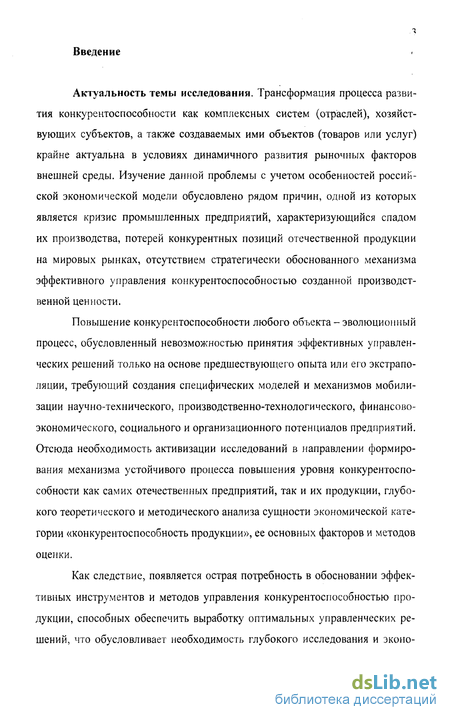 3

Введение

Актуальность темы исследования. Трансформация процесса развития конкурентоспособности как комплексных систем (отраслей), хозяйствующих субъектов, а также создаваемых ими объектов (товаров или услуг) крайне актуальна в условиях динамичного развития рыночных факторов внешней среды. Изучение данной проблемы с учетом особенностей российской экономической модели обусловлено рядом причин, одной из которых является кризис промышленных предприятий, характеризующийся спадом их производства, потерей конкурентных позиций отечественной продукции на мировых рынках, отсутствием стратегически обоснованного механизма эффективного управления конкурентоспособностью созданной производственной ценности.

Повышение конкурентоспособности любого объекта – эволюционный процесс, обусловленный невозможностью принятия эффективных управленческих решений только на основе предшествующего опыта или его экстраполяции, требующий создания специфических моделей и механизмов мобилизации научно-технического, производственно-технологического, финансово-экономического, социального и организационного потенциалов предприятий. Отсюда необходимость активизации исследований в направлении формирования механизма устойчивого процесса повышения уровня конкурентоспособности как самих отечественных предприятий, так и их продукции, глубокого теоретического и методического анализа сущности экономической категории «конкурентоспособность продукции», ее основных факторов и методов оценки.

Как следствие, появляется острая потребность в обосновании эффективных инструментов и методов управления конкурентоспособностью продукции, способных обеспечить выработку оптимальных управленческих решений, что обусловливает необходимость глубокого исследования и эконо-

dsLib.net
библиотека диссертаций